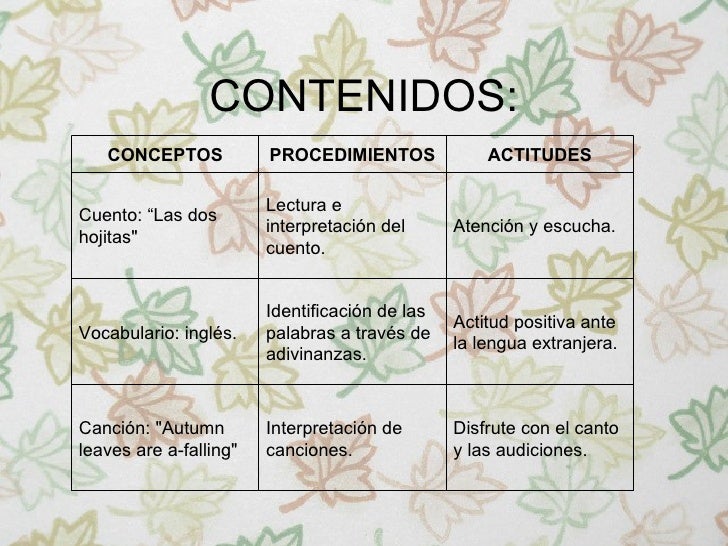 CONTENIDOS:

| CONCEPTOS | PROCEDIMIENTOS | ACTITUDES |
|---|---|---|
| Cuento: “Las dos hojitas" | Lectura e interpretación del cuento. | Atención y escucha. |
| Vocabulario: inglés. | Identificación de las palabras a través de adivinanzas. | Actitud positiva ante la lengua extranjera. |
| Canción: "Autumn leaves are a-falling" | Interpretación de canciones. | Disfrute con el canto y las audiciones. |